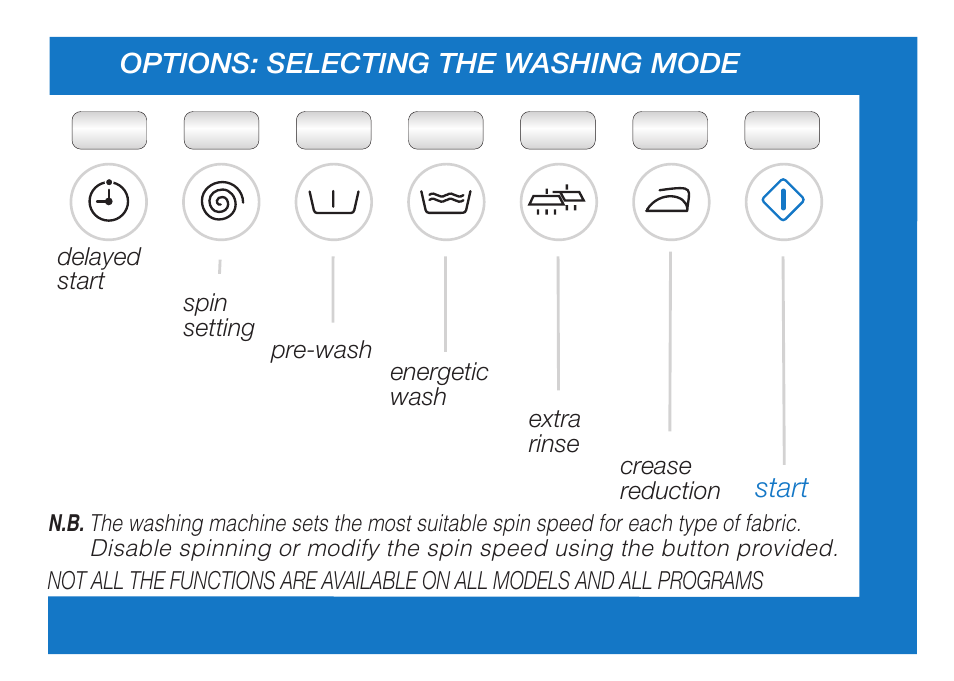 OPTIONS: SELECTING THE WASHING MODE

delayed start

spin setting

pre-wash

energetic wash

extra rinse

crease reduction

start

N.B. The washing machine sets the most suitable spin speed for each type of fabric. Disable spinning or modify the spin speed using the button provided.

NOT ALL THE FUNCTIONS ARE AVAILABLE ON ALL MODELS AND ALL PROGRAMS